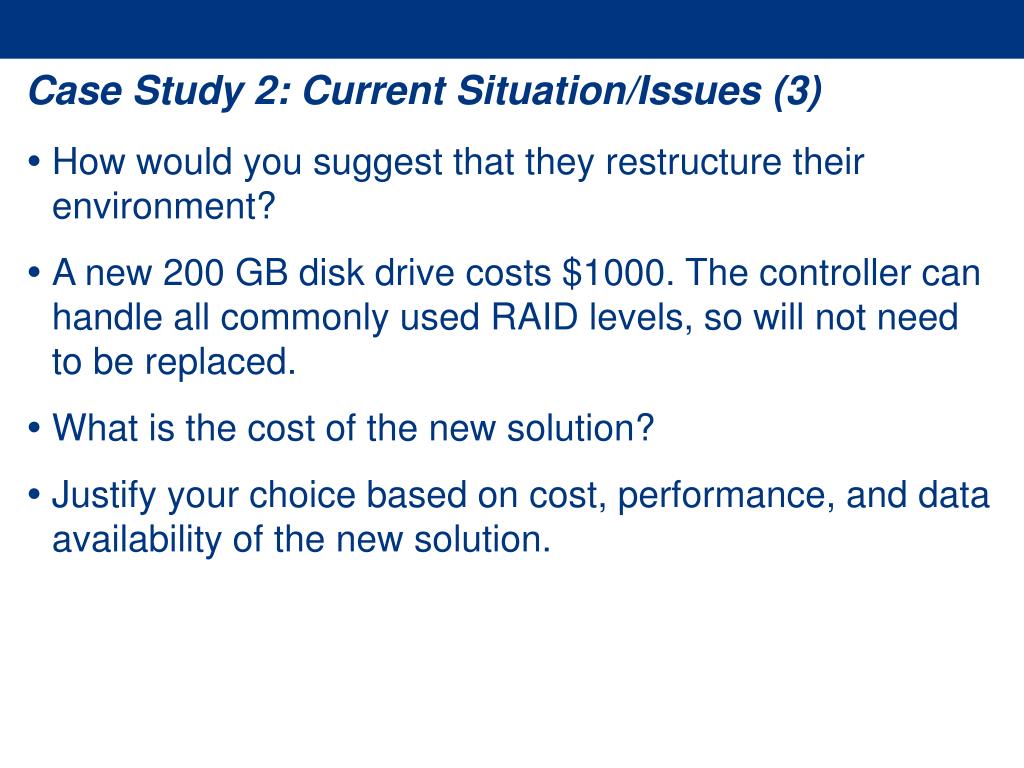 Case Study 2: Current Situation/Issues (3)

• How would you suggest that they restructure their environment?

• A new 200 GB disk drive costs \$1000. The controller can handle all commonly used RAID levels, so will not need to be replaced.

• What is the cost of the new solution?

• Justify your choice based on cost, performance, and data availability of the new solution.